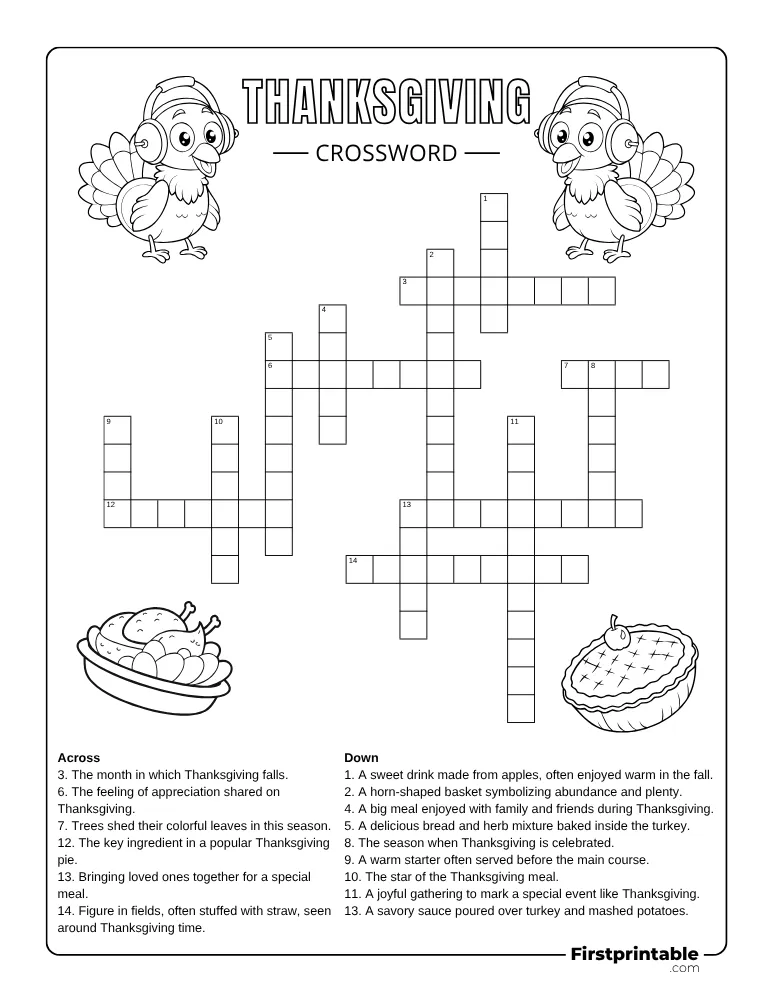 THANKSGIVING

CROSSWORD

1
2
3
4
5
6
7
8
9
10
11
12
13
14

Across
3. The month in which Thanksgiving falls.
6. The feeling of appreciation shared on Thanksgiving.
7. Trees shed their colorful leaves in this season.
12. The key ingredient in a popular Thanksgiving pie.
13. Bringing loved ones together for a special meal.
14. Figure in fields, often stuffed with straw, seen around Thanksgiving time.

Down
1. A sweet drink made from apples, often enjoyed warm in the fall.
2. A horn-shaped basket symbolizing abundance and plenty.
4. A big meal enjoyed with family and friends during Thanksgiving.
5. A delicious bread and herb mixture baked inside the turkey.
8. The season when Thanksgiving is celebrated.
9. A warm starter often served before the main course.
10. The star of the Thanksgiving meal.
11. A joyful gathering to mark a special event like Thanksgiving.
13. A savory sauce poured over turkey and mashed potatoes.

Firstprintable
.com